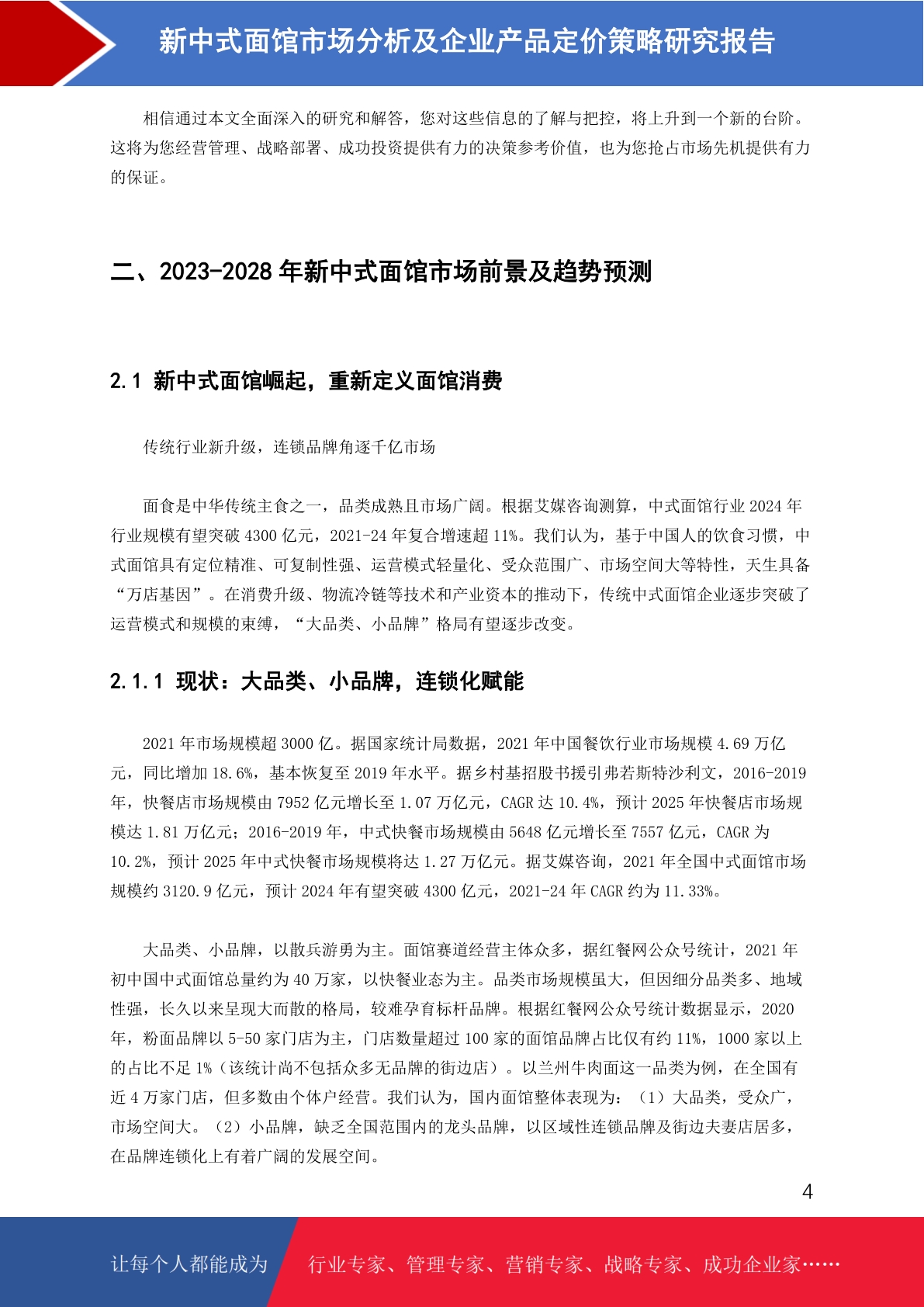 新中式面馆市场分析及企业产品定价策略研究报告

相信通过本文全面深入的研究和解答，您对这些信息的了解与把控，将上升到一个新的台阶。这将为您经营管理、战略部署、成功投资提供有力的决策参考价值，也为您抢占市场先机提供有力的保证。

二、2023-2028 年新中式面馆市场前景及趋势预测

2.1 新中式面馆崛起，重新定义面馆消费

传统行业新升级，连锁品牌角逐千亿市场

面食是中华传统主食之一，品类成熟且市场广阔。根据艾媒咨询测算，中式面馆行业 2024 年行业规模有望突破 4300 亿元，2021-24 年复合增速超 11%。我们认为，基于中国人的饮食习惯，中式面馆具有定位精准、可复制性强、运营模式轻量化、受众范围广、市场空间大等特性，天生具备“万店基因”。在消费升级、物流冷链等技术和产业资本的推动下，传统中式面馆企业逐步突破了运营模式和规模的束缚，“大品类、小品牌”格局有望逐步改变。

2.1.1 现状：大品类、小品牌，连锁化赋能

2021 年市场规模超 3000 亿。据国家统计局数据，2021 年中国餐饮行业市场规模 4.69 万亿元，同比增加 18.6%，基本恢复至 2019 年水平。据乡村基招股书援引弗若斯特沙利文，2016-2019 年，快餐店市场规模由 7952 亿元增长至 1.07 万亿元，CAGR 达 10.4%，预计 2025 年快餐店市场规模达 1.81 万亿元；2016-2019 年，中式快餐市场规模由 5648 亿元增长至 7557 亿元，CAGR 为 10.2%，预计 2025 年中式快餐市场规模将达 1.27 万亿元。据艾媒咨询，2021 年全国中式面馆市场规模约 3120.9 亿元，预计 2024 年有望突破 4300 亿元，2021-24 年 CAGR 约为 11.33%。

大品类、小品牌，以散兵游勇为主。面馆赛道经营主体众多，据红餐网公众号统计，2021 年初中国中式面馆总量约为 40 万家，以快餐业态为主。品类市场规模虽大，但因细分品类多、地域性强，长久以来呈现大而散的格局，较难孕育标杆品牌。根据红餐网公众号统计数据显示，2020 年，粉面品牌以 5-50 家门店为主，门店数量超过 100 家的面馆品牌占比仅有约 11%，1000 家以上的占比不足 1%（该统计尚不包括众多无品牌的街边店）。以兰州牛肉面这一品类为例，在全国有近 4 万家门店，但多数由个体户经营。我们认为，国内面馆整体表现为：（1）大品类，受众广，市场空间大。（2）小品牌，缺乏全国范围内的龙头品牌，以区域性连锁品牌及街边夫妻店居多，在品牌连锁化上有着广阔的发展空间。

4

让每个人都能成为 行业专家、管理专家、营销专家、战略专家、成功企业家……